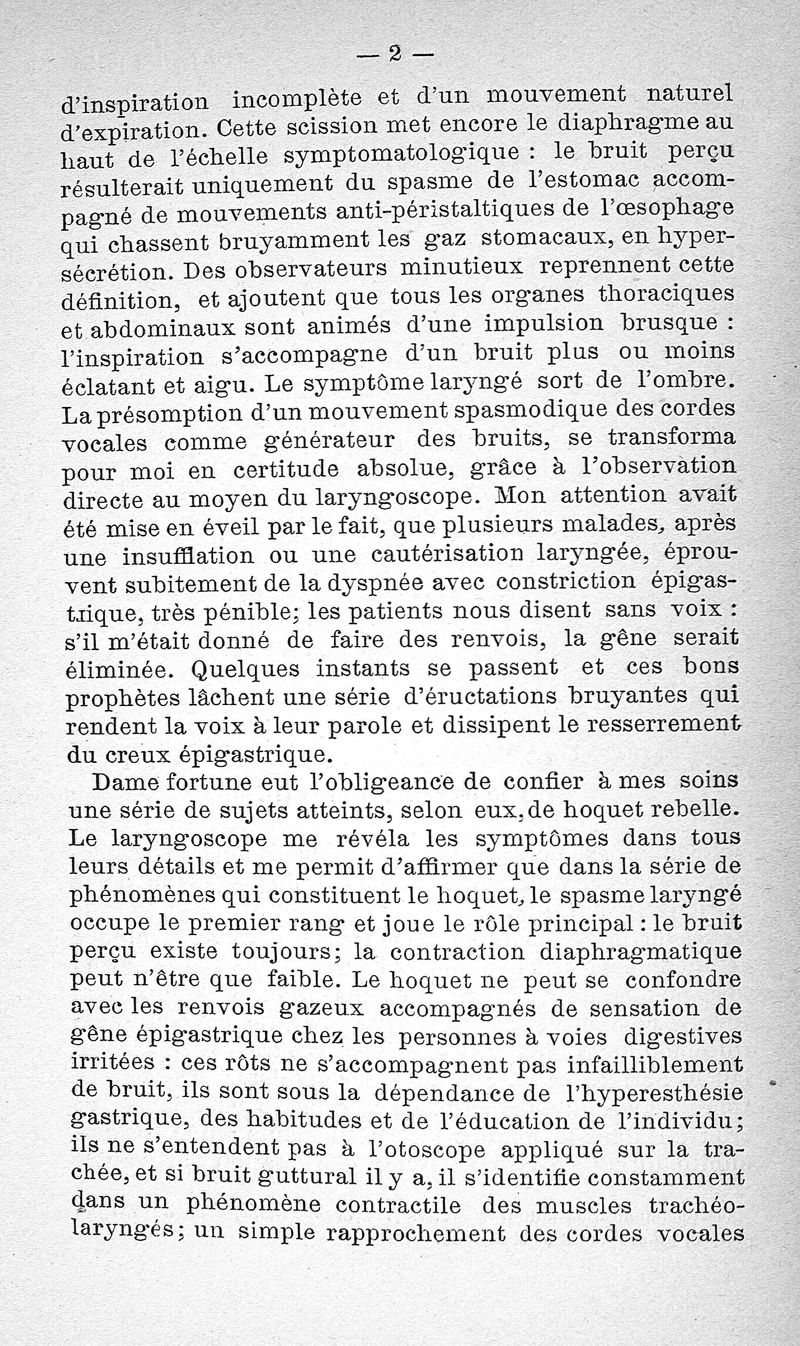 — 2 —

d'inspiration incomplète et d'un mouvement naturel d'expiration. Cette scission met encore le diaphragme au haut de l'échelle symptomatologique : le bruit perçu résulterait uniquement du spasme de l'estomac accompagné de mouvements anti-péristaltiques de l'œsophage qui chassent bruyamment les gaz stomacaux, en hypersécrétion. Des observateurs minutieux reprennent cette définition, et ajoutent que tous les organes thoraciques et abdominaux sont animés d'une impulsion brusque : l'inspiration s'accompagne d'un bruit plus ou moins éclatant et aigu. Le symptôme laryngé sort de l'ombre. La présomption d'un mouvement spasmodique des cordes vocales comme générateur des bruits, se transforma pour moi en certitude absolue, grâce à l'observation directe au moyen du laryngoscope. Mon attention avait été mise en éveil par le fait, que plusieurs malades, après une insufflation ou une cautérisation laryngée, éprouvent subitement de la dyspnée avec constriction épigastrique, très pénible; les patients nous disent sans voix : s'il m'était donné de faire des renvois, la gêne serait éliminée. Quelques instants se passent et ces bons prophètes lâchent une série d'éructations bruyantes qui rendent la voix à leur parole et dissipent le resserrement du creux épigastrique.

Dame fortune eut l'obligeance de confier à mes soins une série de sujets atteints, selon eux, de hoquet rebelle. Le laryngoscope me révéla les symptômes dans tous leurs détails et me permit d'affirmer que dans la série de phénomènes qui constituent le hoquet, le spasme laryngé occupe le premier rang et joue le rôle principal : le bruit perçu existe toujours; la contraction diaphragmatique peut n'être que faible. Le hoquet ne peut se confondre avec les renvois gazeux accompagnés de sensation de gêne épigastrique chez les personnes à voies digestives irritées : ces rôts ne s'accompagnent pas infailliblement de bruit, ils sont sous la dépendance de l'hyperesthésie gastrique, des habitudes et de l'éducation de l'individu; ils ne s'entendent pas à l'otoscope appliqué sur la trachée, et si bruit guttural il y a, il s'identifie constamment dans un phénomène contractile des muscles trachéo-laryngés; un simple rapprochement des cordes vocales